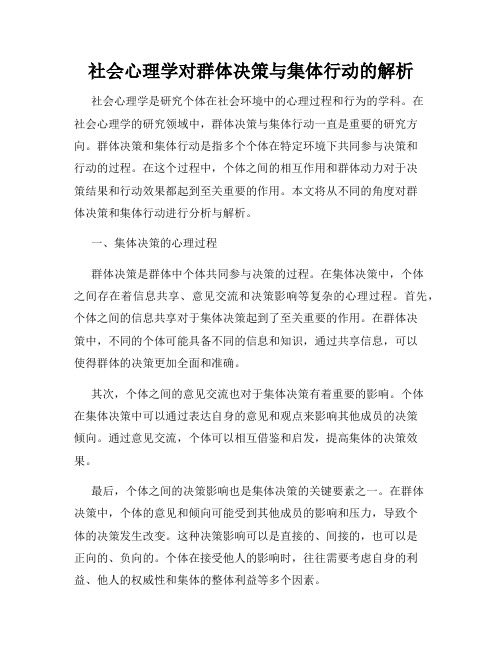 社会心理学对群体决策与集体行动的解析

社会心理学是研究个体在社会环境中的心理过程和行为的学科。在社会心理学的研究领域中，群体决策与集体行动一直是重要的研究方向。群体决策和集体行动是指多个个体在特定环境下共同参与决策和行动的过程。在这个过程中，个体之间的相互作用和群体动力对于决策结果和行动效果都起到至关重要的作用。本文将从不同的角度对群体决策和集体行动进行分析与解析。

一、集体决策的心理过程

群体决策是群体中个体共同参与决策的过程。在集体决策中，个体之间存在着信息共享、意见交流和决策影响等复杂的心理过程。首先，个体之间的信息共享对于集体决策起到了至关重要的作用。在群体决策中，不同的个体可能具备不同的信息和知识，通过共享信息，可以使得群体的决策更加全面和准确。

其次，个体之间的意见交流也对于集体决策有着重要的影响。个体在集体决策中可以通过表达自身的意见和观点来影响其他成员的决策倾向。通过意见交流，个体可以相互借鉴和启发，提高集体的决策效果。

最后，个体之间的决策影响也是集体决策的关键要素之一。在群体决策中，个体的意见和倾向可能受到其他成员的影响和压力，导致个体的决策发生改变。这种决策影响可以是直接的、间接的，也可以是正向的、负向的。个体在接受他人的影响时，往往需要考虑自身的利益、他人的权威性和集体的整体利益等多个因素。